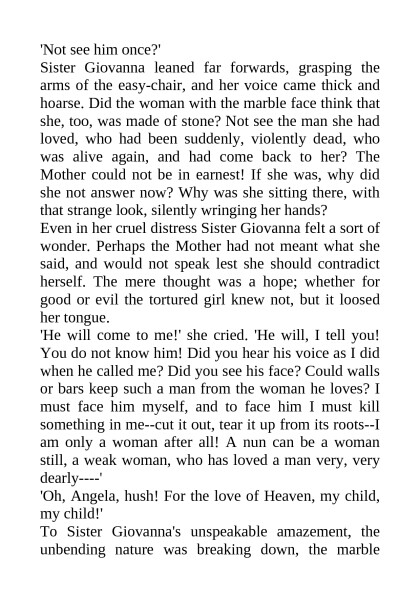 'Not see him once?'

Sister Giovanna leaned far forwards, grasping the arms of the easy-chair, and her voice came thick and hoarse. Did the woman with the marble face think that she, too, was made of stone? Not see the man she had loved, who had been suddenly, violently dead, who was alive again, and had come back to her? The Mother could not be in earnest! If she was, why did she not answer now? Why was she sitting there, with that strange look, silently wringing her hands?

Even in her cruel distress Sister Giovanna felt a sort of wonder. Perhaps the Mother had not meant what she said, and would not speak lest she should contradict herself. The mere thought was a hope; whether for good or evil the tortured girl knew not, but it loosed her tongue.

'He will come to me!' she cried. 'He will, I tell you! You do not know him! Did you hear his voice as I did when he called me? Did you see his face? Could walls or bars keep such a man from the woman he loves? I must face him myself, and to face him I must kill something in me--cut it out, tear it up from its roots--I am only a woman after all! A nun can be a woman still, a weak woman, who has loved a man very, very dearly----'

'Oh, Angela, hush! For the love of Heaven, my child, my child!'

To Sister Giovanna's unspeakable amazement, the unbending nature was breaking down, the marble